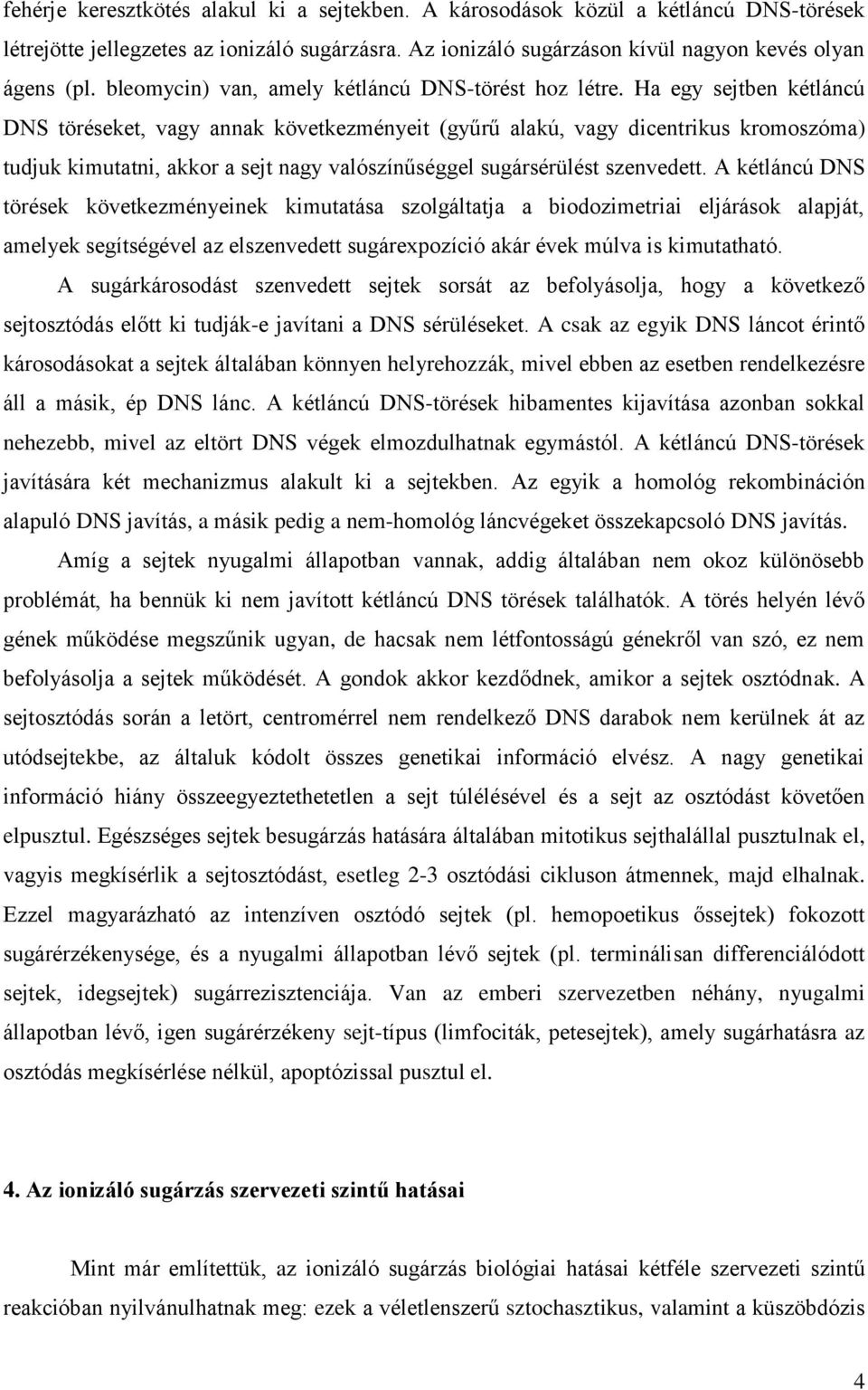 fehérje keresztkötés alakul ki a sejtekben. A károsodások közül a kétláncú DNS-törések létrejötte jellegzetes az ionizáló sugárzásra. Az ionizáló sugárzáson kívül nagyon kevés olyan ágens (pl. bleomycin) van, amely kétláncú DNS-törést hoz létre. Ha egy sejtben kétláncú DNS töréseket, vagy annak következményeit (gyűrű alakú, vagy dicentrikus kromoszóma) tudjuk kimutatni, akkor a sejt nagy valószínűséggel sugársérülést szenvedett. A kétláncú DNS törések következményeinek kimutatása szolgáltatja a biodozimetriai eljárások alapját, amelyek segítségével az elszenvedett sugárexpozíció akár évek múlva is kimutatható.

A sugárkárosodást szenvedett sejtek sorsát az befolyásolja, hogy a következő sejtosztódás előtt ki tudják-e javítani a DNS sérüléseket. A csak az egyik DNS láncot érintő károsodásokat a sejtek általában könnyen helyrehozzák, mivel ebben az esetben rendelkezésre áll a másik, ép DNS lánc. A kétláncú DNS-törések hibamentes kijavítása azonban sokkal nehezebb, mivel az eltört DNS végek elmozdulhatnak egymástól. A kétláncú DNS-törések javítására két mechanizmus alakult ki a sejtekben. Az egyik a homológ rekombináción alapuló DNS javítás, a másik pedig a nem-homológ láncvégeket összekapcsoló DNS javítás.

Amíg a sejtek nyugalmi állapotban vannak, addig általában nem okoz különösebb problémát, ha bennük ki nem javított kétláncú DNS törések találhatók. A törés helyén lévő gének működése megszűnik ugyan, de hacsak nem létfontosságú génekről van szó, ez nem befolyásolja a sejtek működését. A gondok akkor kezdődnek, amikor a sejtek osztódnak. A sejtosztódás során a letört, centromérrel nem rendelkező DNS darabok nem kerülnek át az utódsejtekbe, az általuk kódolt összes genetikai információ elvész. A nagy genetikai információ hiány összeegyeztethetetlen a sejt túlélésével és a sejt az osztódást követően elpusztul. Egészséges sejtek besugárzás hatására általában mitotikus sejthalállal pusztulnak el, vagyis megkísérlik a sejtosztódást, esetleg 2-3 osztódási cikluson átmennek, majd elhalnak. Ezzel magyarázható az intenzíven osztódó sejtek (pl. hemopoetikus őssejtek) fokozott sugárérzékenysége, és a nyugalmi állapotban lévő sejtek (pl. terminálisan differenciálódott sejtek, idegsejtek) sugárrezisztenciája. Van az emberi szervezetben néhány, nyugalmi állapotban lévő, igen sugárérzékeny sejt-típus (limfociták, petesejtek), amely sugárhatásra az osztódás megkísérlése nélkül, apoptózissal pusztul el.

4. Az ionizáló sugárzás szervezeti szintű hatásai

Mint már említettük, az ionizáló sugárzás biológiai hatásai kétféle szervezeti szintű reakcióban nyilvánulhatnak meg: ezek a véletlenszerű sztochasztikus, valamint a küszöbdózis

4